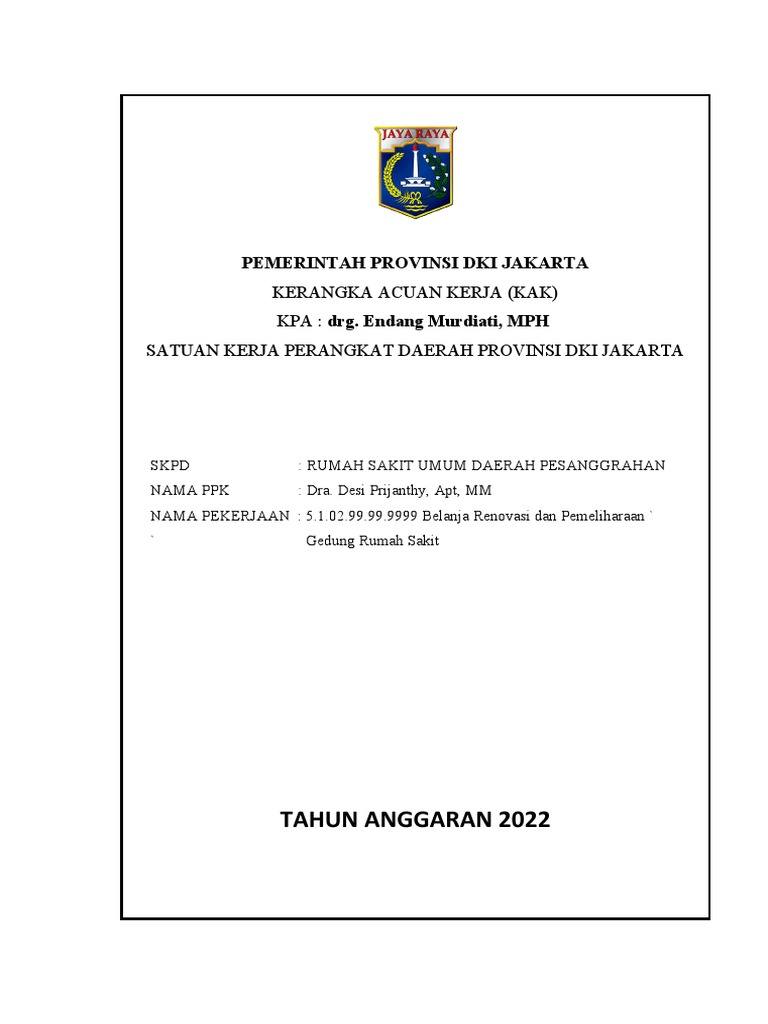 JAYA RAYA

PEMERINTAH PROVINSI DKI JAKARTA
KERANGKA ACUAN KERJA (KAK)
KPA : drg. Endang Murdiati, MPH
SATUAN KERJA PERANGKAT DAERAH PROVINSI DKI JAKARTA

SKPD : RUMAH SAKIT UMUM DAERAH PESANGGRAHAN
NAMA PPK : Dra. Desi Prijanthy, Apt, MM
NAMA PEKERJAAN : 5.1.02.99.99.9999 Belanja Renovasi dan Pemeliharaan `
` Gedung Rumah Sakit

TAHUN ANGGARAN 2022